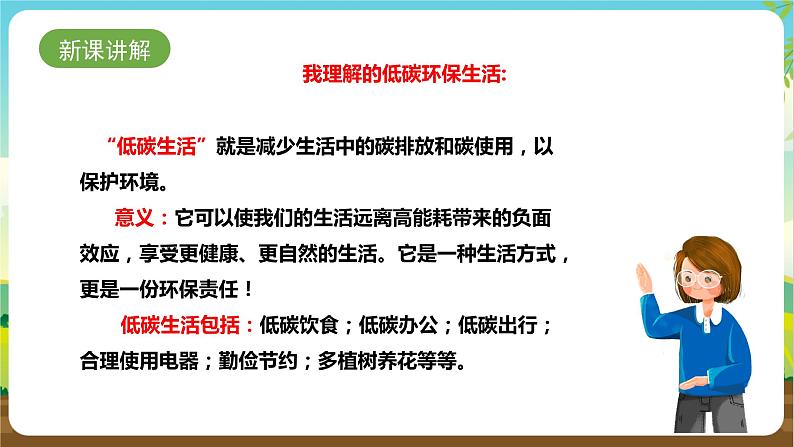 新课讲解

我理解的低碳环保生活:

“低碳生活”就是减少生活中的碳排放和碳使用，以保护环境。

意义：它可以使我们的生活远离高能耗带来的负面效应，享受更健康、更自然的生活。它是一种生活方式，更是一份环保责任！

低碳生活包括：低碳饮食；低碳办公；低碳出行；合理使用电器；勤俭节约；多植树养花等等。